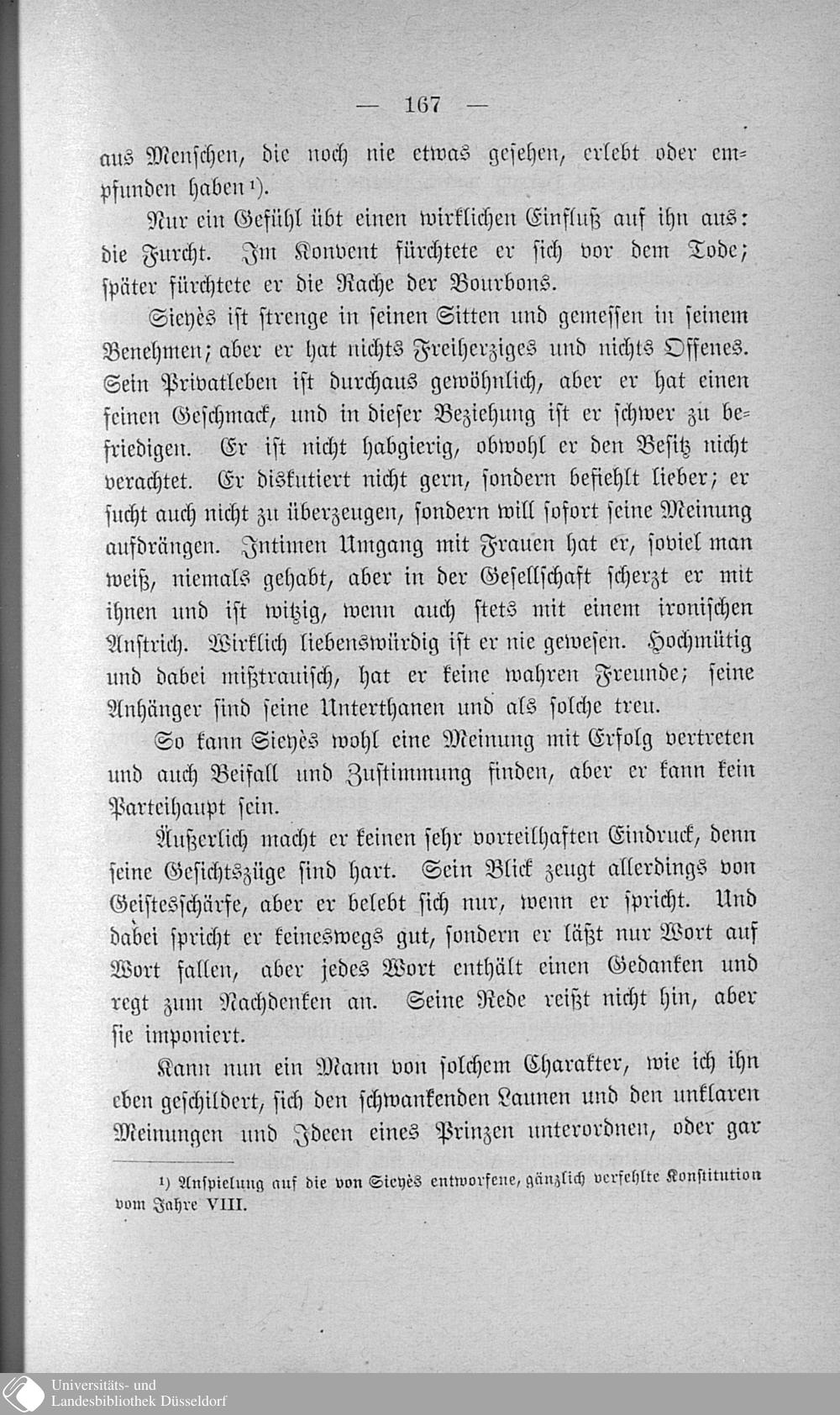 — 167 —

aus Menschen, die noch nie etwas gesehen, erlebt oder empfunden haben¹).

Nur ein Gefühl übt einen wirklichen Einfluß auf ihn aus: die Furcht. Im Konvent fürchtete er sich vor dem Tode; später fürchtete er die Rache der Bourbons.

Sieyès ist strenge in seinen Sitten und gemessen in seinem Benehmen; aber er hat nichts Freiherziges und nichts Offenes. Sein Privatleben ist durchaus gewöhnlich, aber er hat einen feinen Geschmack, und in dieser Beziehung ist er schwer zu befriedigen. Er ist nicht habgierig, obwohl er den Besitz nicht verachtet. Er diskutiert nicht gern, sondern befiehlt lieber; er sucht auch nicht zu überzeugen, sondern will sofort seine Meinung aufdrängen. Intimen Umgang mit Frauen hat er, soviel man weiß, niemals gehabt, aber in der Gesellschaft scherzt er mit ihnen und ist witzig, wenn auch stets mit einem ironischen Anstrich. Wirklich liebenswürdig ist er nie gewesen. Hochmütig und dabei mißtrauisch, hat er keine wahren Freunde; seine Anhänger sind seine Unterthanen und als solche treu.

So kann Sieyès wohl eine Meinung mit Erfolg vertreten und auch Beifall und Zustimmung finden, aber er kann kein Parteihaupt sein.

Äußerlich macht er keinen sehr vorteilhaften Eindruck, denn seine Gesichtszüge sind hart. Sein Blick zeugt allerdings von Geistesschärfe, aber er belebt sich nur, wenn er spricht. Und dabei spricht er keineswegs gut, sondern er läßt nur Wort auf Wort fallen, aber jedes Wort enthält einen Gedanken und regt zum Nachdenken an. Seine Rede reißt nicht hin, aber sie imponiert.

Kann nun ein Mann von solchem Charakter, wie ich ihn eben geschildert, sich den schwankenden Launen und den unklaren Meinungen und Ideen eines Prinzen unterordnen, oder gar

¹) Anspielung auf die von Sieyès entworfene, gänzlich verfehlte Konstitution vom Jahre VIII.

Universitäts- und Landesbibliothek Düsseldorf